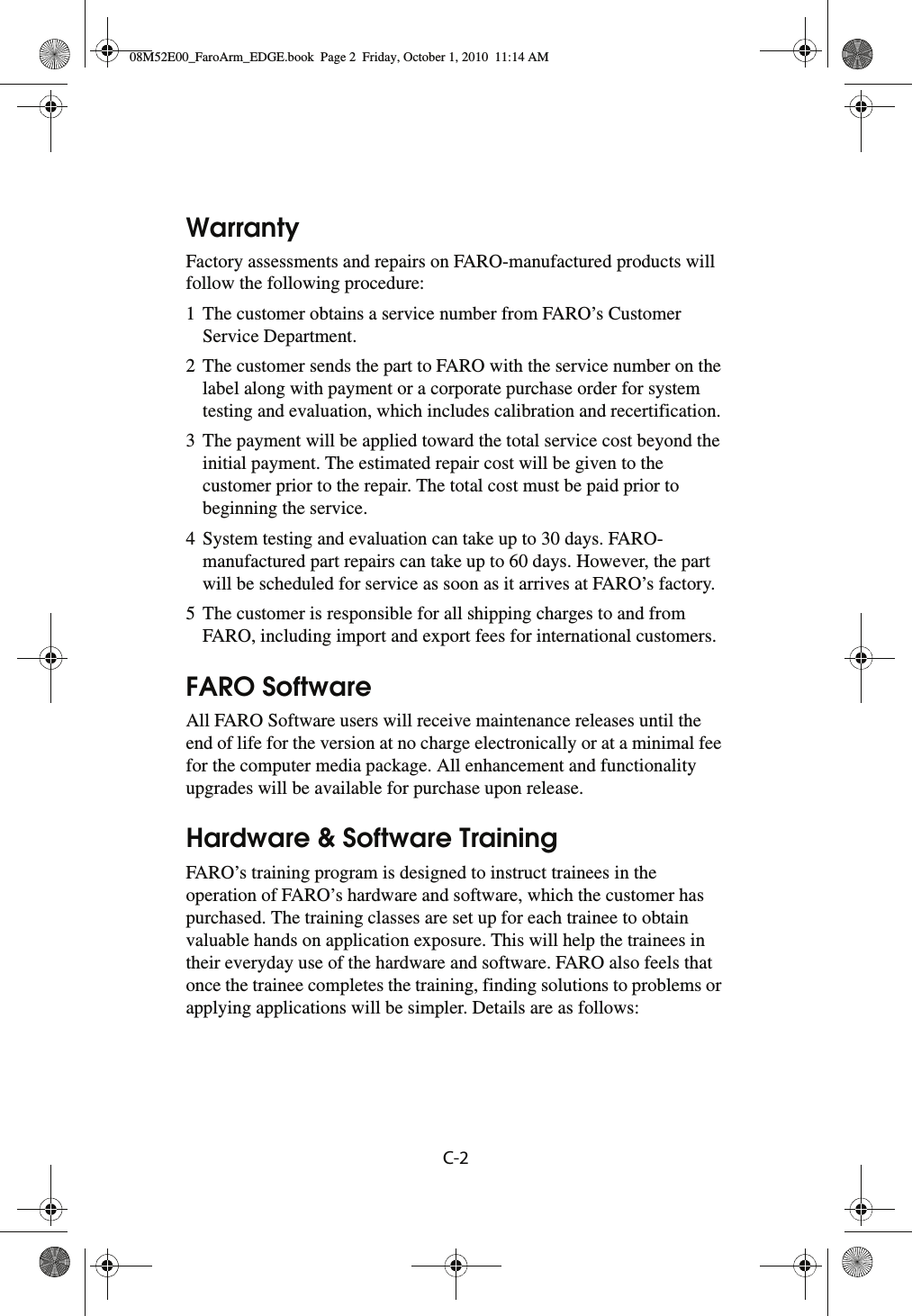 08M52E00_FaroArm_EDGE.book Page 2 Friday, October 1, 2010 11:14 AM

Warranty

Factory assessments and repairs on FARO-manufactured products will follow the following procedure:

1 The customer obtains a service number from FARO’s Customer Service Department.

2 The customer sends the part to FARO with the service number on the label along with payment or a corporate purchase order for system testing and evaluation, which includes calibration and recertification.

3 The payment will be applied toward the total service cost beyond the initial payment. The estimated repair cost will be given to the customer prior to the repair. The total cost must be paid prior to beginning the service.

4 System testing and evaluation can take up to 30 days. FARO-manufactured part repairs can take up to 60 days. However, the part will be scheduled for service as soon as it arrives at FARO’s factory.

5 The customer is responsible for all shipping charges to and from FARO, including import and export fees for international customers.

FARO Software

All FARO Software users will receive maintenance releases until the end of life for the version at no charge electronically or at a minimal fee for the computer media package. All enhancement and functionality upgrades will be available for purchase upon release.

Hardware & Software Training

FARO’s training program is designed to instruct trainees in the operation of FARO’s hardware and software, which the customer has purchased. The training classes are set up for each trainee to obtain valuable hands on application exposure. This will help the trainees in their everyday use of the hardware and software. FARO also feels that once the trainee completes the training, finding solutions to problems or applying applications will be simpler. Details are as follows:

C-2